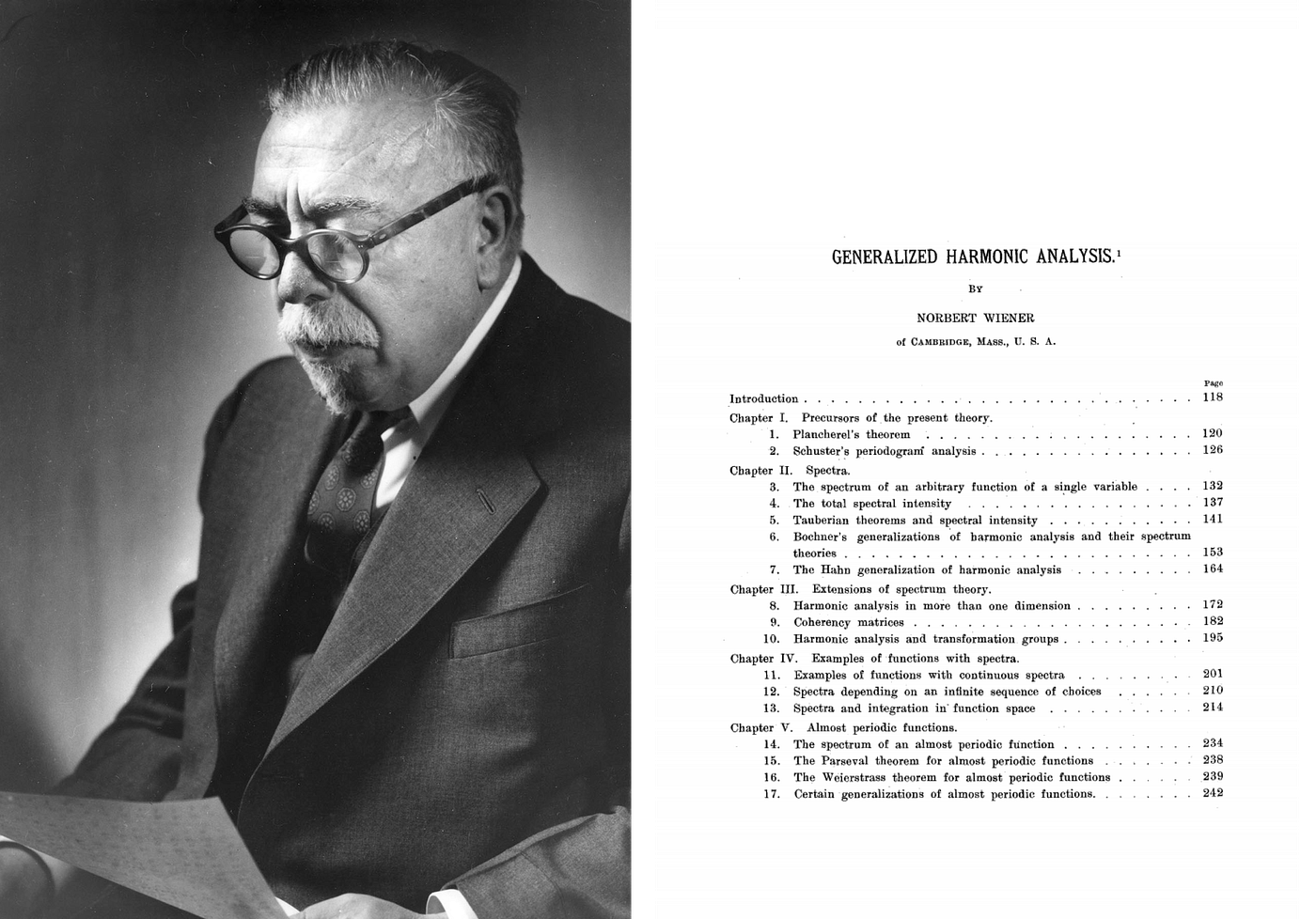 GENERALIZED HARMONIC ANALYSIS.$^{1}$

BY

NORBERT WIENER

of CAMBRIDGE, MASS., U. S. A.

Page

Introduction 118

Chapter I. Precursors of the present theory.
1. Plancherel's theorem 120
2. Schuster's periodogram analysis 126

Chapter II. Spectra.
3. The spectrum of an arbitrary function of a single variable 132
4. The total spectral intensity 137
5. Tauberian theorems and spectral intensity 141
6. Bochner's generalizations of harmonic analysis and their spectrum theories 153
7. The Hahn generalization of harmonic analysis 164

Chapter III. Extensions of spectrum theory.
8. Harmonic analysis in more than one dimension 172
9. Coherency matrices 182
10. Harmonic analysis and transformation groups 195

Chapter IV. Examples of functions with spectra.
11. Examples of functions with continuous spectra 201
12. Spectra depending on an infinite sequence of choices 210
13. Spectra and integration in function space 214

Chapter V. Almost periodic functions.
14. The spectrum of an almost periodic function 234
15. The Parseval theorem for almost periodic functions 238
16. The Weierstrass theorem for almost periodic functions 239
17. Certain generalizations of almost periodic functions. 242